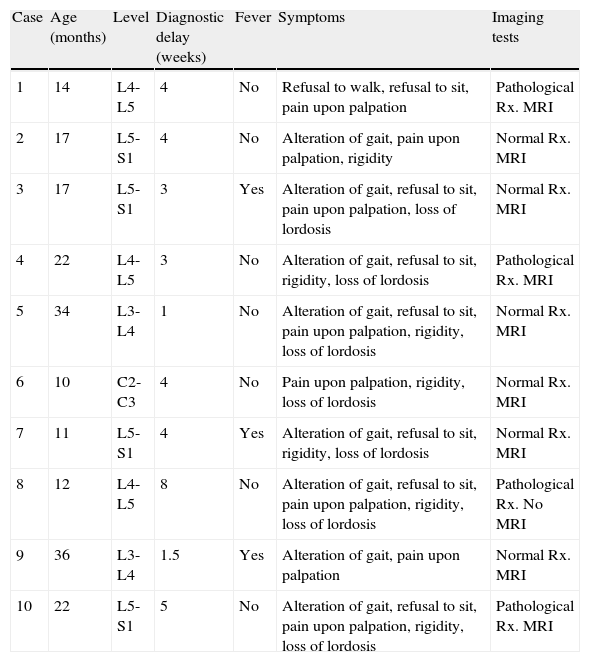 | Case | Age (months) | Level | Diagnostic delay (weeks) | Fever | Symptoms | Imaging tests |
|---|---|---|---|---|---|---|
| 1 | 14 | L4-L5 | 4 | No | Refusal to walk, refusal to sit, pain upon palpation | Pathological Rx. MRI |
| 2 | 17 | L5-S1 | 4 | No | Alteration of gait, pain upon palpation, rigidity | Normal Rx. MRI |
| 3 | 17 | L5-S1 | 3 | Yes | Alteration of gait, refusal to sit, pain upon palpation, loss of lordosis | Normal Rx. MRI |
| 4 | 22 | L4-L5 | 3 | No | Alteration of gait, refusal to sit, rigidity, loss of lordosis | Pathological Rx. MRI |
| 5 | 34 | L3-L4 | 1 | No | Alteration of gait, refusal to sit, pain upon palpation, rigidity, loss of lordosis | Normal Rx. MRI |
| 6 | 10 | C2-C3 | 4 | No | Pain upon palpation, rigidity, loss of lordosis | Normal Rx. MRI |
| 7 | 11 | L5-S1 | 4 | Yes | Alteration of gait, refusal to sit, rigidity, loss of lordosis | Normal Rx. MRI |
| 8 | 12 | L4-L5 | 8 | No | Alteration of gait, refusal to sit, pain upon palpation, rigidity, loss of lordosis | Pathological Rx. No MRI |
| 9 | 36 | L3-L4 | 1.5 | Yes | Alteration of gait, pain upon palpation | Normal Rx. MRI |
| 10 | 22 | L5-S1 | 5 | No | Alteration of gait, refusal to sit, pain upon palpation, rigidity, loss of lordosis | Pathological Rx. MRI |